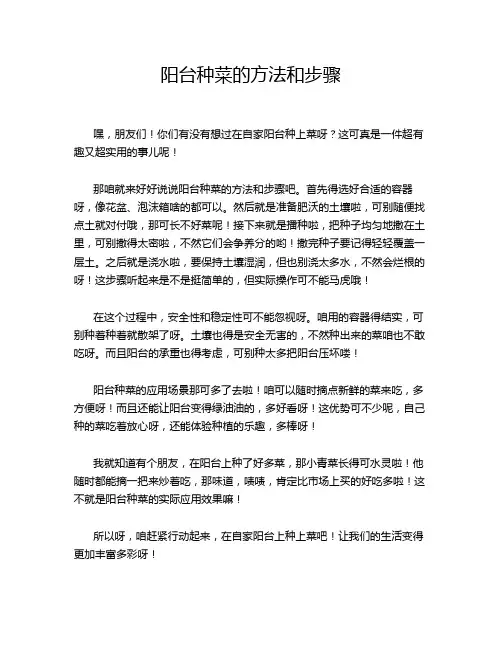 阳台种菜的方法和步骤

嘿，朋友们！你们有没有想过在自家阳台种上菜呀？这可真是一件超有趣又超实用的事儿呢！

那咱就来好好说说阳台种菜的方法和步骤吧。首先得选好合适的容器呀，像花盆、泡沫箱啥的都可以。然后就是准备肥沃的土壤啦，可别随便找点土就对付哦，那可长不好菜呢！接下来就是播种啦，把种子均匀地撒在土里，可别撒得太密啦，不然它们会争养分的哟！撒完种子要记得轻轻覆盖一层土。之后就是浇水啦，要保持土壤湿润，但也别浇太多水，不然会烂根的呀！这步骤听起来是不是挺简单的，但实际操作可不能马虎哦！

在这个过程中，安全性和稳定性可不能忽视呀。咱用的容器得结实，可别种着种着就散架了呀。土壤也得是安全无害的，不然种出来的菜咱也不敢吃呀。而且阳台的承重也得考虑，可别种太多把阳台压坏喽！

阳台种菜的应用场景那可多了去啦！咱可以随时摘点新鲜的菜来吃，多方便呀！而且还能让阳台变得绿油油的，多好看呀！这优势可不少呢，自己种的菜吃着放心呀，还能体验种植的乐趣，多棒呀！

我就知道有个朋友，在阳台上种了好多菜，那小青菜长得可水灵啦！他随时都能摘一把来炒着吃，那味道，啧啧，肯定比市场上买的好吃多啦！这不就是阳台种菜的实际应用效果嘛！

所以呀，咱赶紧行动起来，在自家阳台上种上菜吧！让我们的生活变得更加丰富多彩呀！